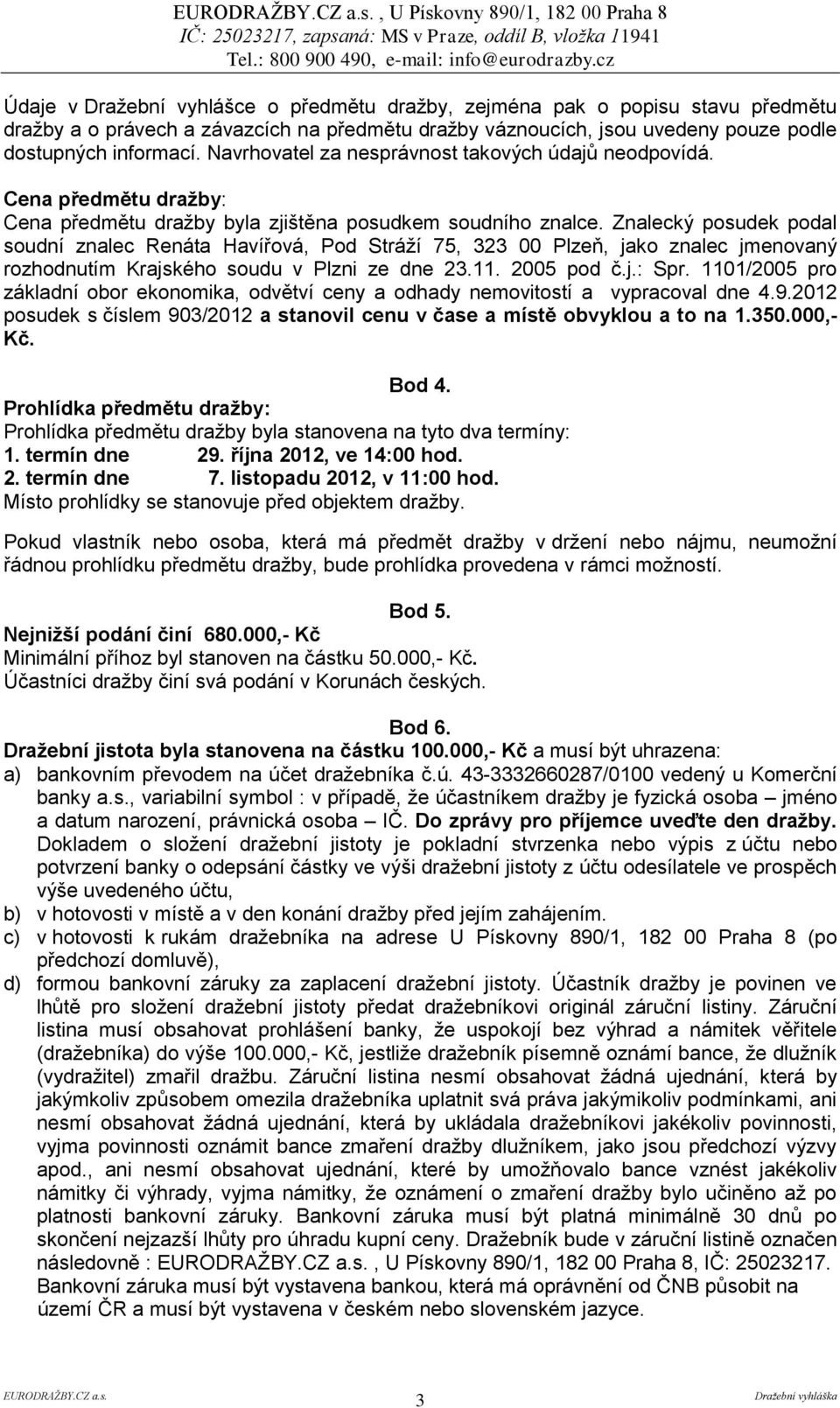 EURODRAŽBY.CZ a.s. , U Pískovny 890/1, 182 00 Praha 8
IČ: 25023217, zapsaná: MS v Praze, oddíl B, vložka 11941
Tel.: 800 900 490, e-mail: info@eurodrazby.cz

Údaje v Dražební vyhlášce o předmětu dražby, zejména pak o popisu stavu předmětu dražby a o právech a závazcích na předmětu dražby váznoucích, jsou uvedeny pouze podle dostupných informací. Navrhovatel za nesprávnost takových údajů neodpovídá.

Cena předmětu dražby:
Cena předmětu dražby byla zjištěna posudkem soudního znalce. Znalecký posudek podal soudní znalec Renáta Havířová, Pod Stráží 75, 323 00 Plzeň, jako znalec jmenovaný rozhodnutím Krajského soudu v Plzni ze dne 23.11. 2005 pod č.j.: Spr. 1101/2005 pro základní obor ekonomika, odvětví ceny a odhady nemovitostí a vypracoval dne 4.9.2012 posudek s číslem 903/2012 a stanovil cenu v čase a místě obvyklou a to na 1.350.000,- Kč.

Bod 4.
Prohlídka předmětu dražby:
Prohlídka předmětu dražby byla stanovena na tyto dva termíny:
1. termín dne 29. října 2012, ve 14:00 hod.
2. termín dne 7. listopadu 2012, v 11:00 hod.
Místo prohlídky se stanovuje před objektem dražby.

Pokud vlastník nebo osoba, která má předmět dražby v držení nebo nájmu, neumožní řádnou prohlídku předmětu dražby, bude prohlídka provedena v rámci možností.

Bod 5.
Nejnižší podání činí 680.000,- Kč
Minimální příhoz byl stanoven na částku 50.000,- Kč.
Účastníci dražby činí svá podání v Korunách českých.

Bod 6.
Dražební jistota byla stanovena na částku 100.000,- Kč a musí být uhrazena:
a) bankovním převodem na účet dražebníka č.ú. 43-3332660287/0100 vedený u Komerční banky a.s., variabilní symbol : v případě, že účastníkem dražby je fyzická osoba – jméno a datum narození, právnická osoba – IČ. Do zprávy pro příjemce uveďte den dražby. Dokladem o složení dražební jistoty je pokladní stvrzenka nebo výpis z účtu nebo potvrzení banky o odepsání částky ve výši dražební jistoty z účtu odesílatele ve prospěch výše uvedeného účtu,
b) v hotovosti v místě a v den konání dražby před jejím zahájením.
c) v hotovosti k rukám dražebníka na adrese U Pískovny 890/1, 182 00 Praha 8 (po předchozí domluvě),
d) formou bankovní záruky za zaplacení dražební jistoty. Účastník dražby je povinen ve lhůtě pro složení dražební jistoty předat dražebníkovi originál záruční listiny. Záruční listina musí obsahovat prohlášení banky, že uspokojí bez výhrad a námitek věřitele (dražebníka) do výše 100.000,- Kč, jestliže dražebník písemně oznámí bance, že dlužník (vydražitel) zmařil dražbu. Záruční listina nesmí obsahovat žádná ujednání, která by jakýmkoliv způsobem omezila dražebníka uplatnit svá práva jakýmikoliv podmínkami, ani nesmí obsahovat žádná ujednání, která by ukládala dražebníkovi jakékoliv povinnosti, vyjma povinnosti oznámit bance zmaření dražby dlužníkem, jako jsou předchozí výzvy apod., ani nesmí obsahovat ujednání, které by umožňovalo bance vznést jakékoliv námitky či výhrady, vyjma námitky, že oznámení o zmaření dražby bylo učiněno až po platnosti bankovní záruky. Bankovní záruka musí být platná minimálně 30 dnů po skončení nejzazší lhůty pro úhradu kupní ceny. Dražebník bude v záruční listině označen následovně : EURODRAŽBY.CZ a.s. , U Pískovny 890/1, 182 00 Praha 8, IČ: 25023217. Bankovní záruka musí být vystavena bankou, která má oprávnění od ČNB působit na území ČR a musí být vystavena v českém nebo slovenském jazyce.

EURODRAŽBY.CZ a.s. 3 Dražební vyhláška